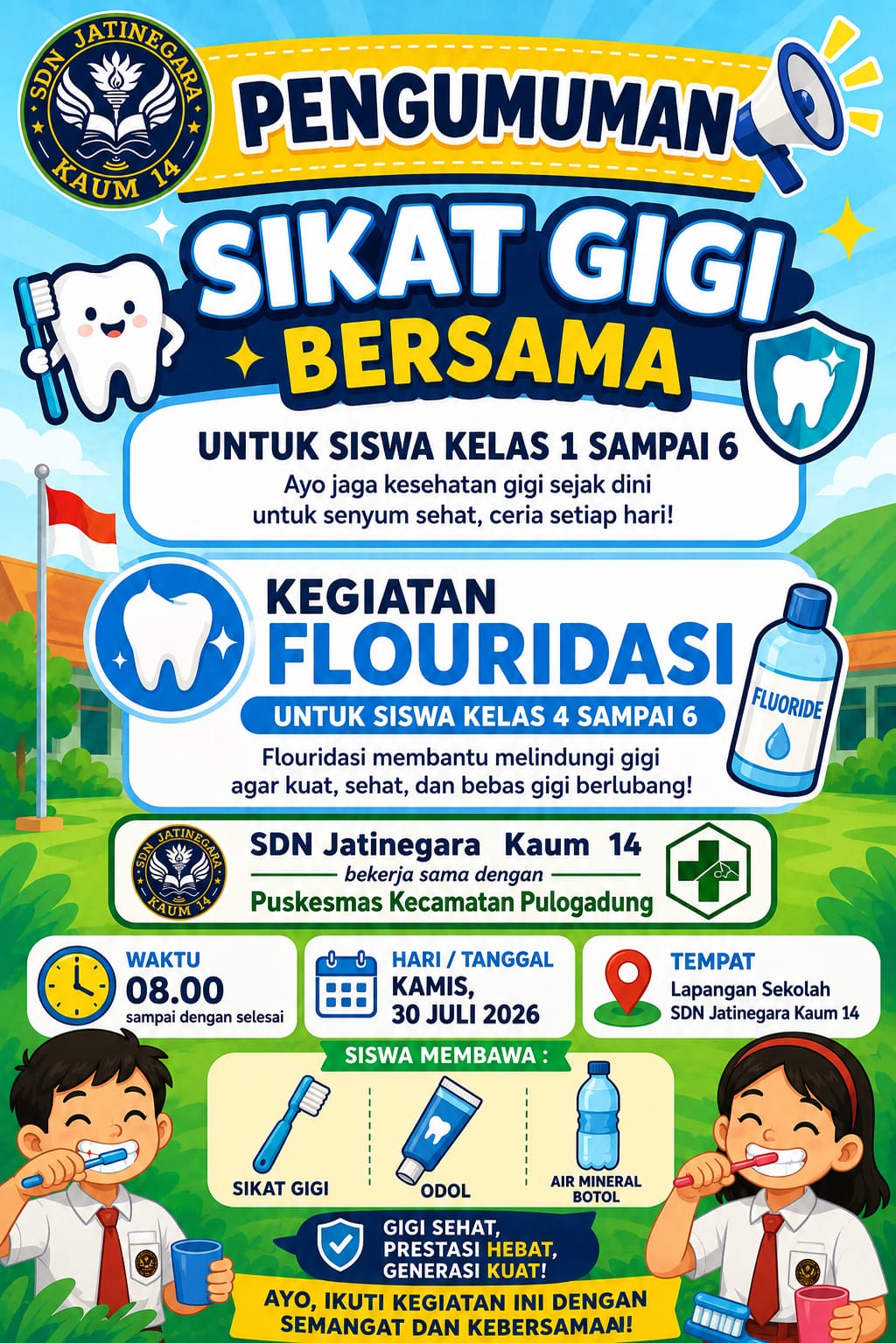 SDN JATINEGARA KAUM 14

PENGUMUMAN

SIKAT GIGI BERSAMA

UNTUK SISWA KELAS 1 SAMPAI 6
Ayo jaga kesehatan gigi sejak dini untuk senyum sehat, ceria setiap hari!

KEGIATAN FLOURIDASI
UNTUK SISWA KELAS 4 SAMPAI 6
Flouridasi membantu melindungi gigi agar kuat, sehat, dan bebas gigi berlubang!

FLUORIDE

SDN JATINEGARA KAUM 14

SDN Jatinegara Kaum 14
bekerja sama dengan
Puskesmas Kecamatan Pulogadung

WAKTU
08.00
sampai dengan selesai

HARI / TANGGAL
KAMIS,
30 JULI 2026

TEMPAT
Lapangan Sekolah
SDN Jatinegara Kaum 14

SISWA MEMBAWA :
SIKAT GIGI
ODOL
AIR MINERAL BOTOL

GIGI SEHAT,
PRESTASI HEBAT,
GENERASI KUAT!

AYO, IKUTI KEGIATAN INI DENGAN SEMANGAT DAN KEBERSAMAAN!